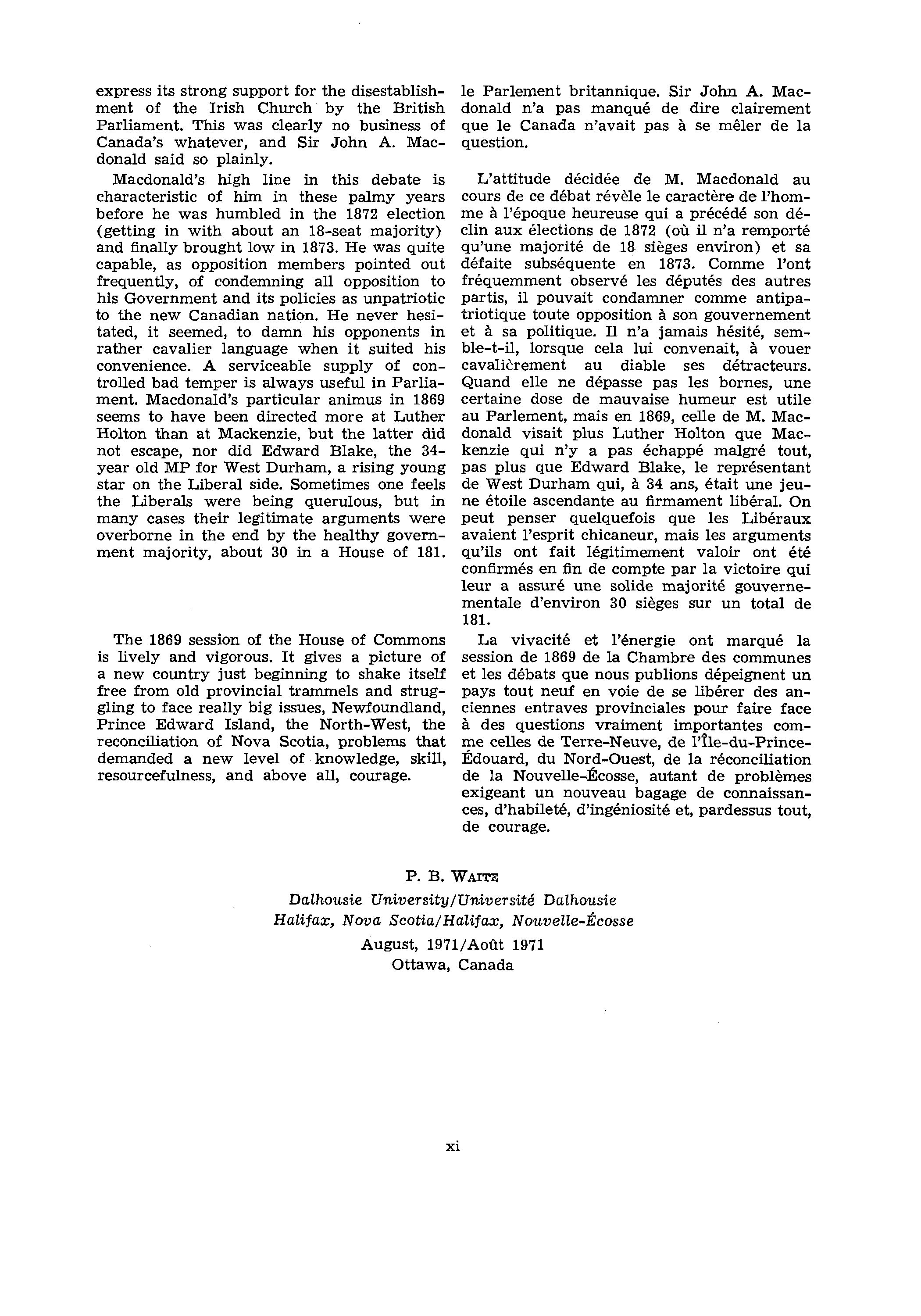 express its strong support for the disestablishment of the Irish Church by the British Parliament. This was clearly no business of Canada's whatever, and Sir John A. Macdonald said so plainly.

Macdonald's high line in this debate is characteristic of him in these palmy years before he was humbled in the 1872 election (getting in with about an 18-seat majority) and finally brought low in 1873. He was quite capable, as opposition members pointed out frequently, of condemning all opposition to his Government and its policies as unpatriotic to the new Canadian nation. He never hesitated, it seemed, to damn his opponents in rather cavalier language when it suited his convenience. A serviceable supply of controlled bad temper is always useful in Parliament. Macdonald's particular animus in 1869 seems to have been directed more at Luther Holton than at Mackenzie, but the latter did not escape, nor did Edward Blake, the 34-year old MP for West Durham, a rising young star on the Liberal side. Sometimes one feels the Liberals were being querulous, but in many cases their legitimate arguments were overborne in the end by the healthy government majority, about 30 in a House of 181.

The 1869 session of the House of Commons is lively and vigorous. It gives a picture of a new country just beginning to shake itself free from old provincial trammels and struggling to face really big issues, Newfoundland, Prince Edward Island, the North-West, the reconciliation of Nova Scotia, problems that demanded a new level of knowledge, skill, resourcefulness, and above all, courage.

le Parlement britannique. Sir John A. Macdonald n'a pas manqué de dire clairement que le Canada n'avait pas à se mêler de la question.

L'attitude décidée de M. Macdonald au cours de ce débat révèle le caractère de l'homme à l'époque heureuse qui a précédé son déclin aux élections de 1872 (où il n'a remporté qu'une majorité de 18 sièges environ) et sa défaite subséquente en 1873. Comme l'ont fréquemment observé les députés des autres partis, il pouvait condamner comme antipatriotique toute opposition à son gouvernement et à sa politique. Il n'a jamais hésité, semble-t-il, lorsque cela lui convenait, à vouer cavalièrement au diable ses détracteurs. Quand elle ne dépasse pas les bornes, une certaine dose de mauvaise humeur est utile au Parlement, mais en 1869, celle de M. Macdonald visait plus Luther Holton que Mackenzie qui n'y a pas échappé malgré tout, pas plus que Edward Blake, le représentant de West Durham qui, à 34 ans, était une jeune étoile ascendante au firmament libéral. On peut penser quelquefois que les Libéraux avaient l'esprit chicaneur, mais les arguments qu'ils ont fait légitimement valoir ont été confirmés en fin de compte par la victoire qui leur a assuré une solide majorité gouvernementale d'environ 30 sièges sur un total de 181.

La vivacité et l'énergie ont marqué la session de 1869 de la Chambre des communes et les débats que nous publions dépeignent un pays tout neuf en voie de se libérer des anciennes entraves provinciales pour faire face à des questions vraiment importantes comme celles de Terre-Neuve, de l'Île-du-Prince-Édouard, du Nord-Ouest, de la réconciliation de la Nouvelle-Écosse, autant de problèmes exigeant un nouveau bagage de connaissances, d'habileté, d'ingéniosité et, pardessus tout, de courage.

P. B. WAITE
Dalhousie University/Université Dalhousie
Halifax, Nova Scotia/Halifax, Nouvelle-Écosse
August, 1971/Août 1971
Ottawa, Canada

xi